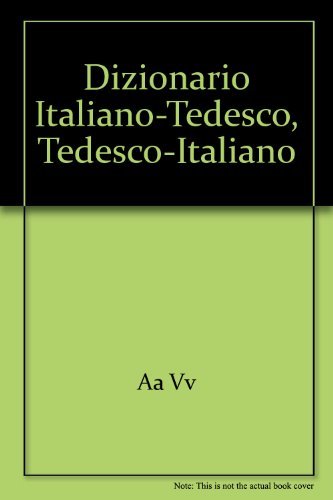 Dizionario Italiano-Tedesco, Tedesco-Italiano

Aa Vv

Note: This is not the actual book cover